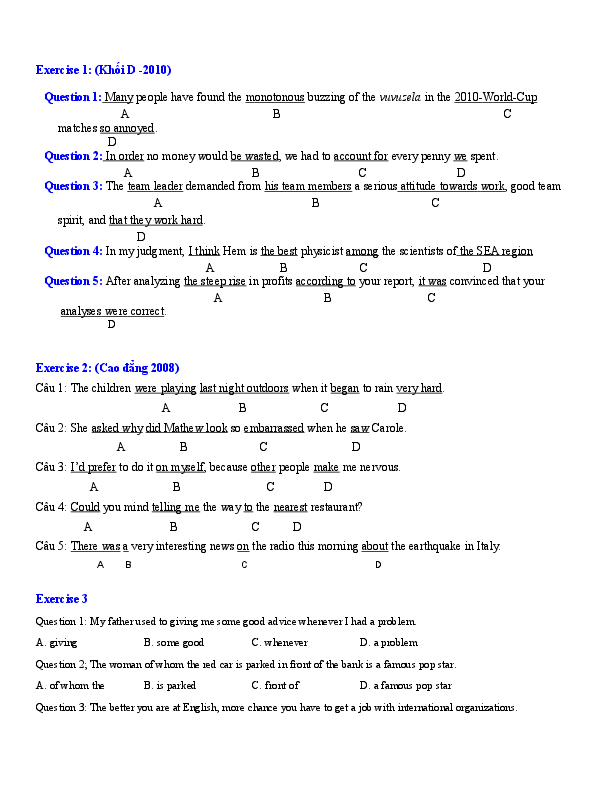 Exercise 1: (Khối D -2010)

Question 1: Many people have found the monotonous buzzing of the vuvuzela in the 2010-World-Cup
A B C
matches so annoyed.
D

Question 2: In order no money would be wasted, we had to account for every penny we spent.
A B C D

Question 3: The team leader demanded from his team members a serious attitude towards work, good team
A B C
spirit, and that they work hard.
D

Question 4: In my judgment, I think Hem is the best physicist among the scientists of the SEA region
A B C D

Question 5: After analyzing the steep rise in profits according to your report, it was convinced that your
A B C
analyses were correct.
D

Exercise 2: (Cao đẳng 2008)

Câu 1: The children were playing last night outdoors when it began to rain very hard.
A B C D

Câu 2: She asked why did Mathew look so embarrassed when he saw Carole.
A B C D

Câu 3: I'd prefer to do it on myself, because other people make me nervous.
A B C D

Câu 4: Could you mind telling me the way to the nearest restaurant?
A B C D

Câu 5: There was a very interesting news on the radio this morning about the earthquake in Italy.
A B C D

Exercise 3

Question 1: My father used to giving me some good advice whenever I had a problem.

A. giving B. some good C. whenever D. a problem

Question 2; The woman of whom the red car is parked in front of the bank is a famous pop star.

A. of whom the B. is parked C. front of D. a famous pop star

Question 3: The better you are at English, more chance you have to get a job with international organizations.